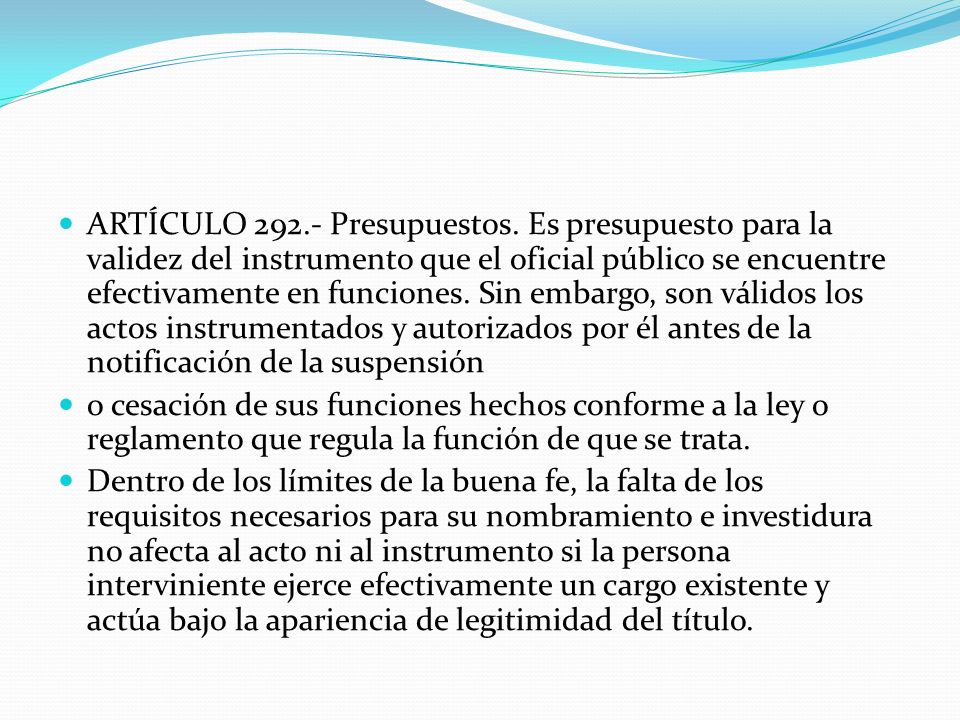 ARTÍCULO 292.- Presupuestos. Es presupuesto para la validez del instrumento que el oficial público se encuentre efectivamente en funciones. Sin embargo, son válidos los actos instrumentados y autorizados por él antes de la notificación de la suspensión

o cesación de sus funciones hechos conforme a la ley o reglamento que regula la función de que se trata.

Dentro de los límites de la buena fe, la falta de los requisitos necesarios para su nombramiento e investidura no afecta al acto ni al instrumento si la persona interviniente ejerce efectivamente un cargo existente y actúa bajo la apariencia de legitimidad del título.